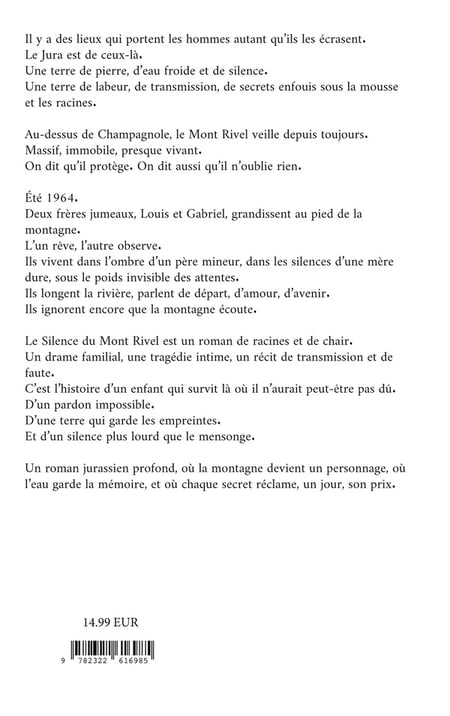 Il y a des lieux qui portent les hommes autant qu'ils les écrasent.
Le Jura est de ceux-là.
Une terre de pierre, d'eau froide et de silence.
Une terre de labeur, de transmission, de secrets enfouis sous la mousse et les racines.

Au-dessus de Champagnole, le Mont Rivel veille depuis toujours.
Massif, immobile, presque vivant.
On dit qu'il protège. On dit aussi qu'il n'oublie rien.

Été 1964.
Deux frères jumeaux, Louis et Gabriel, grandissent au pied de la montagne.
L'un rêve, l'autre observe.
Ils vivent dans l'ombre d'un père mineur, dans les silences d'une mère dure, sous le poids invisible des attentes.
Ils longent la rivière, parlent de départ, d'amour, d'avenir.
Ils ignorent encore que la montagne écoute.

Le Silence du Mont Rivel est un roman de racines et de chair.
Un drame familial, une tragédie intime, un récit de transmission et de faute.
C'est l'histoire d'un enfant qui survit là où il n'aurait peut-être pas dû.
D'un pardon impossible.
D'une terre qui garde les empreintes.
Et d'un silence plus lourd que le mensonge.

Un roman jurassien profond, où la montagne devient un personnage, où l'eau garde la mémoire, et où chaque secret réclame, un jour, son prix.

14.99 EUR

9 782322 616985